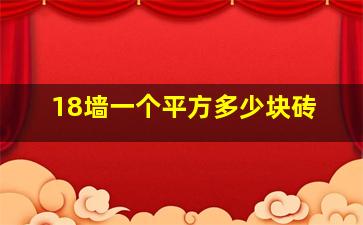 18墙一个平方多少块砖